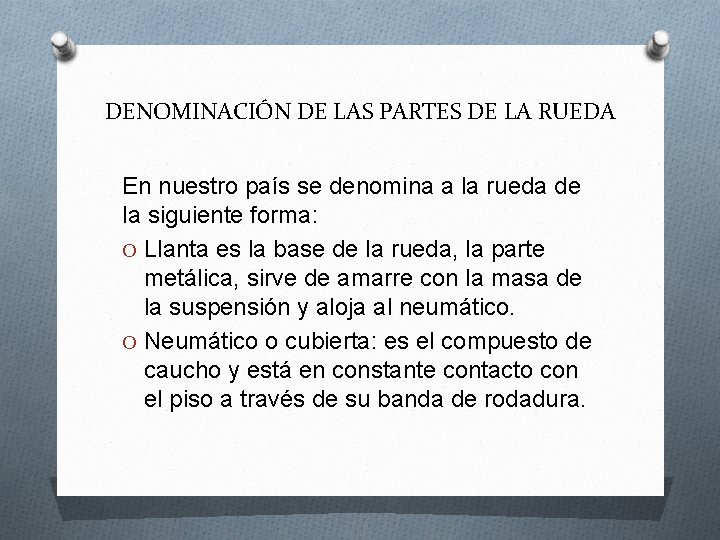 DENOMINACIÓN DE LAS PARTES DE LA RUEDA

En nuestro país se denomina a la rueda de la siguiente forma:

O Llanta es la base de la rueda, la parte metálica, sirve de amarre con la masa de la suspensión y aloja al neumático.

O Neumático o cubierta: es el compuesto de caucho y está en constante contacto con el piso a través de su banda de rodadura.